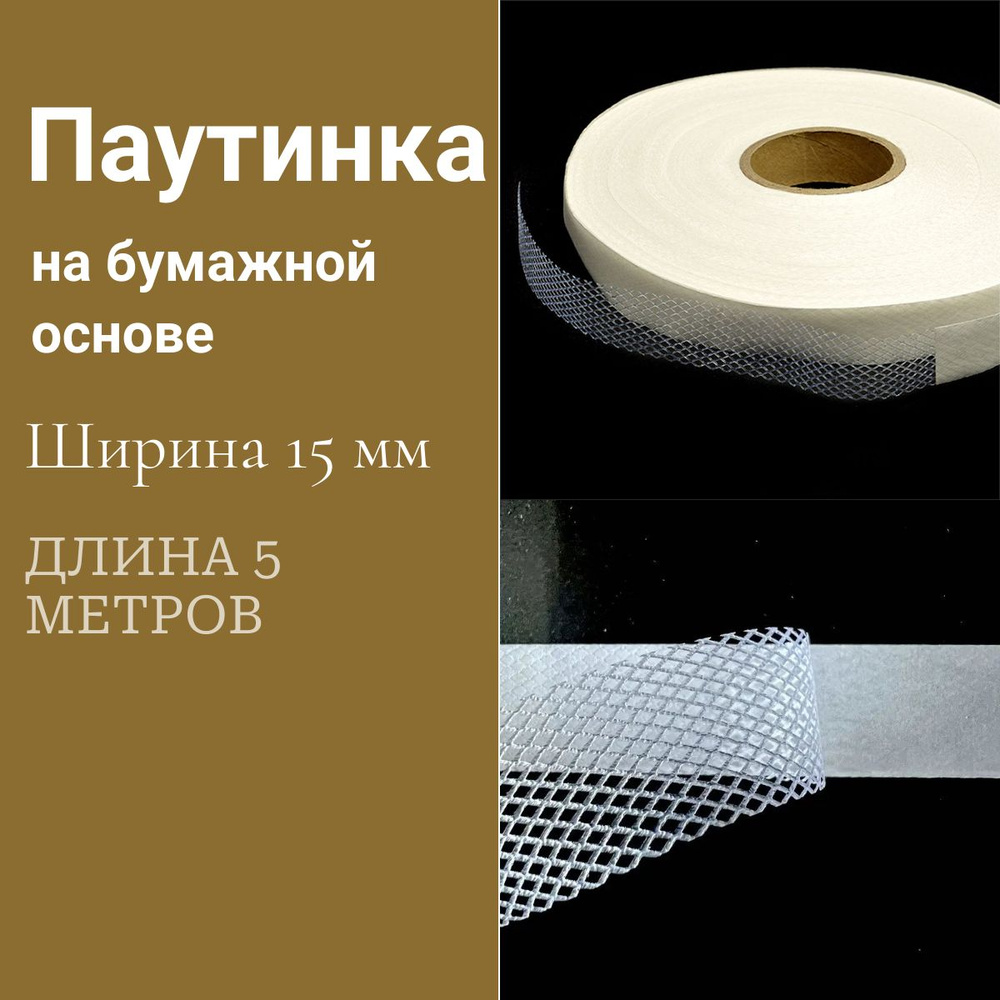 Паутинка

на бумажной основе

Ширина 15 мм

ДЛИНА 5 МЕТРОВ